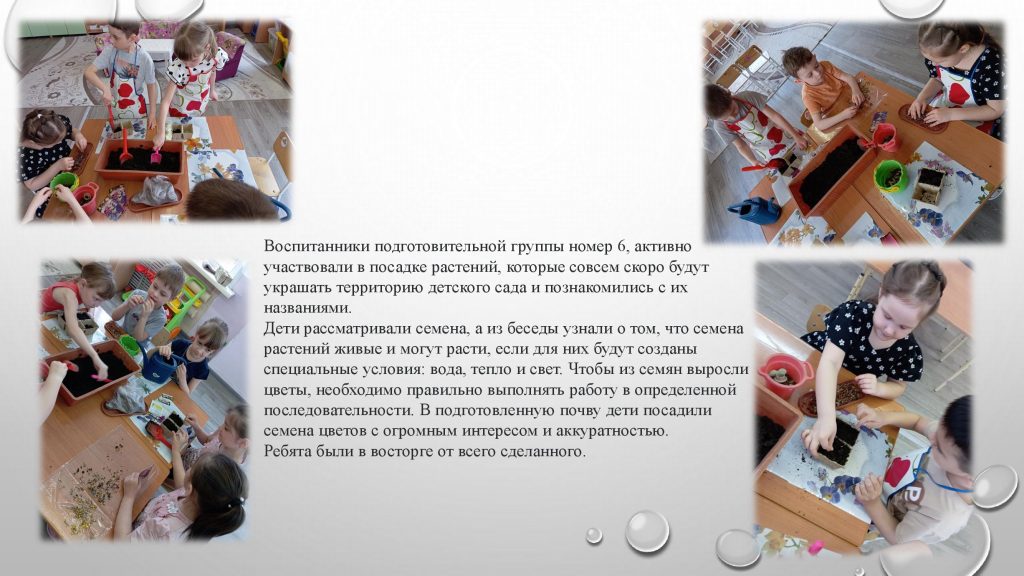 Воспитанники подготовительной группы номер 6, активно участвовали в посадке растений, которые совсем скоро будут украшать территорию детского сада и познакомились с их названиями.
Дети рассматривали семена, а из беседы узнали о том, что семена растений живые и могут расти, если для них будут созданы специальные условия: вода, тепло и свет. Чтобы из семян выросли цветы, необходимо правильно выполнять работу в определенной последовательности. В подготовленную почву дети посадили семена цветов с огромным интересом и аккуратностью.
Ребята были в восторге от всего сделанного.